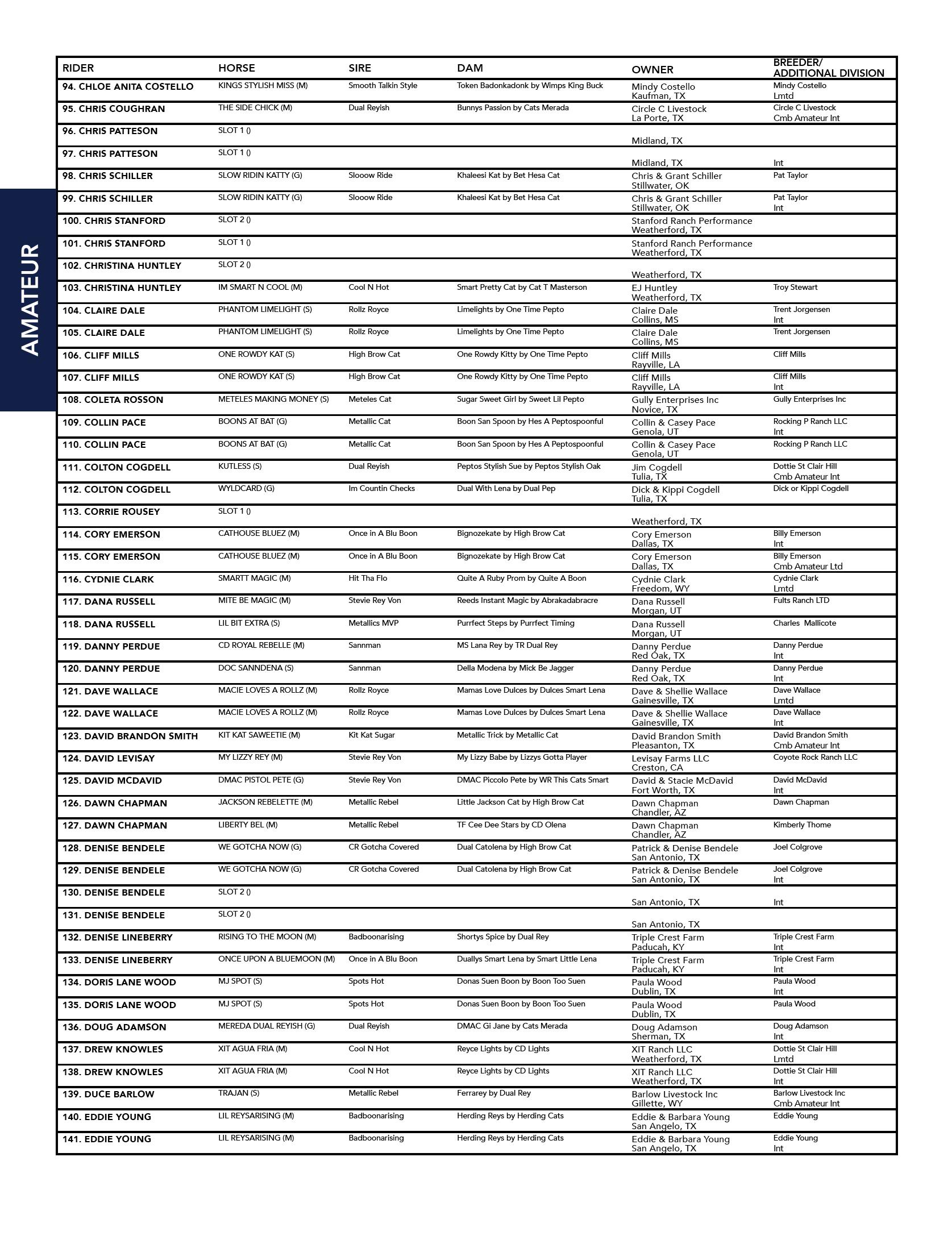 AMATEUR

| RIDER | HORSE | SIRE | DAM | OWNER | BREEDER/ ADDITIONAL DIVISION |
|---|---|---|---|---|---|
| 94. CHLOE ANITA COSTELLO | KINGS STYLISH MISS (M) | Smooth Talkin Style | Token Badonkadonk by Wimps King Buck | Mindy Costello Kaufman, TX | Mindy Costello Lmtd |
| 95. CHRIS COUGHRAN | THE SIDE CHICK (M) | Dual Reyish | Bunnys Passion by Cats Merada | Circle C Livestock La Porte, TX | Circle C Livestock Cmb Amateur Int |
| 96. CHRIS PATTESON | SLOT 1 () | | | Midland, TX | |
| 97. CHRIS PATTESON | SLOT 1 () | | | Midland, TX | Int |
| 98. CHRIS SCHILLER | SLOW RIDIN KATTY (G) | Slooow Ride | Khaleesi Kat by Bet Hesa Cat | Chris & Grant Schiller Stillwater, OK | Pat Taylor |
| 99. CHRIS SCHILLER | SLOW RIDIN KATTY (G) | Slooow Ride | Khaleesi Kat by Bet Hesa Cat | Chris & Grant Schiller Stillwater, OK | Pat Taylor Int |
| 100. CHRIS STANFORD | SLOT 2 () | | | Stanford Ranch Performance Weatherford, TX | |
| 101. CHRIS STANFORD | SLOT 1 () | | | Stanford Ranch Performance Weatherford, TX | |
| 102. CHRISTINA HUNTLEY | SLOT 2 () | | | Weatherford, TX | |
| 103. CHRISTINA HUNTLEY | IM SMART N COOL (M) | Cool N Hot | Smart Pretty Cat by Cat T Masterson | EJ Huntley Weatherford, TX | Troy Stewart |
| 104. CLAIRE DALE | PHANTOM LIMELIGHT (S) | Rollz Royce | Limelights by One Time Pepto | Claire Dale Collins, MS | Trent Jorgensen Int |
| 105. CLAIRE DALE | PHANTOM LIMELIGHT (S) | Rollz Royce | Limelights by One Time Pepto | Claire Dale Collins, MS | Trent Jorgensen |
| 106. CLIFF MILLS | ONE ROWDY KAT (S) | High Brow Cat | One Rowdy Kitty by One Time Pepto | Cliff Mills Rayville, LA | Cliff Mills |
| 107. CLIFF MILLS | ONE ROWDY KAT (S) | High Brow Cat | One Rowdy Kitty by One Time Pepto | Cliff Mills Rayville, LA | Cliff Mills Int |
| 108. COLETA ROSSON | METELES MAKING MONEY (S) | Meteles Cat | Sugar Sweet Girl by Sweet Lil Pepto | Gully Enterprises Inc Novice, TX | Gully Enterprises Inc |
| 109. COLLIN PACE | BOONS AT BAT (G) | Metallic Cat | Boon San Spoon by Hes A Peptospoonful | Collin & Casey Pace Genola, UT | Rocking P Ranch LLC Int |
| 110. COLLIN PACE | BOONS AT BAT (G) | Metallic Cat | Boon San Spoon by Hes A Peptospoonful | Collin & Casey Pace Genola, UT | Rocking P Ranch LLC |
| 111. COLTON COGDELL | KUTLESS (S) | Dual Reyish | Peptos Stylish Sue by Peptos Stylish Oak | Jim Cogdell Tulia, TX | Dottie St Clair Hill Cmb Amateur Int |
| 112. COLTON COGDELL | WYLDCARD (G) | Im Countin Checks | Dual With Lena by Dual Pep | Dick & Kippi Cogdell Tulia, TX | Dick or Kippi Cogdell |
| 113. CORRIE ROUSEY | SLOT 1 () | | | Weatherford, TX | |
| 114. CORY EMERSON | CATHOUSE BLUEZ (M) | Once in A Blu Boon | Bignozekate by High Brow Cat | Cory Emerson Dallas, TX | Billy Emerson Int |
| 115. CORY EMERSON | CATHOUSE BLUEZ (M) | Once in A Blu Boon | Bignozekate by High Brow Cat | Cory Emerson Dallas, TX | Billy Emerson Cmb Amateur Ltd |
| 116. CYDNIE CLARK | SMARTT MAGIC (M) | Hit Tha Flo | Quite A Ruby Prom by Quite A Boon | Cydnie Clark Freedom, WY | Cydnie Clark Lmtd |
| 117. DANA RUSSELL | MITE BE MAGIC (M) | Stevie Rey Von | Reeds Instant Magic by Abrakadabracre | Dana Russell Morgan, UT | Fults Ranch LTD |
| 118. DANA RUSSELL | LIL BIT EXTRA (S) | Metallics MVP | Purrfect Steps by Purrfect Timing | Dana Russell Morgan, UT | Charles Mallicote |
| 119. DANNY PERDUE | CD ROYAL REBELLE (M) | Sannman | MS Lana Rey by TR Dual Rey | Danny Perdue Red Oak, TX | Danny Perdue Int |
| 120. DANNY PERDUE | DOC SANNDENA (S) | Sannman | Della Modena by Mick Be Jagger | Danny Perdue Red Oak, TX | Danny Perdue Int |
| 121. DAVE WALLACE | MACIE LOVES A ROLLZ (M) | Rollz Royce | Mamas Love Dulces by Dulces Smart Lena | Dave & Shellie Wallace Gainesville, TX | Dave Wallace Lmtd |
| 122. DAVE WALLACE | MACIE LOVES A ROLLZ (M) | Rollz Royce | Mamas Love Dulces by Dulces Smart Lena | Dave & Shellie Wallace Gainesville, TX | Dave Wallace Int |
| 123. DAVID BRANDON SMITH | KIT KAT SAWEETIE (M) | Kit Kat Sugar | Metallic Trick by Metallic Cat | David Brandon Smith Pleasanton, TX | David Brandon Smith Cmb Amateur Int |
| 124. DAVID LEVISAY | MY LIZZY REY (M) | Stevie Rey Von | My Lizzy Babe by Lizzys Gotta Player | Levisay Farms LLC Creston, CA | Coyote Rock Ranch LLC |
| 125. DAVID MCDAVID | DMAC PISTOL PETE (G) | Stevie Rey Von | DMAC Piccolo Pete by WR This Cats Smart | David & Stacie McDavid Fort Worth, TX | David McDavid Int |
| 126. DAWN CHAPMAN | JACKSON REBELETTE (M) | Metallic Rebel | Little Jackson Cat by High Brow Cat | Dawn Chapman Chandler, AZ | Dawn Chapman |
| 127. DAWN CHAPMAN | LIBERTY BEL (M) | Metallic Rebel | TF Cee Dee Stars by CD Olena | Dawn Chapman Chandler, AZ | Kimberly Thome |
| 128. DENISE BENDELE | WE GOTCHA NOW (G) | CR Gotcha Covered | Dual Catolena by High Brow Cat | Patrick & Denise Bendele San Antonio, TX | Joel Colgrove |
| 129. DENISE BENDELE | WE GOTCHA NOW (G) | CR Gotcha Covered | Dual Catolena by High Brow Cat | Patrick & Denise Bendele San Antonio, TX | Joel Colgrove Int |
| 130. DENISE BENDELE | SLOT 2 () | | | San Antonio, TX | Int |
| 131. DENISE BENDELE | SLOT 2 () | | | San Antonio, TX | |
| 132. DENISE LINEBERRY | RISING TO THE MOON (M) | Badboonarising | Shortys Spice by Dual Rey | Triple Crest Farm Paducah, KY | Triple Crest Farm Int |
| 133. DENISE LINEBERRY | ONCE UPON A BLUEMOON (M) | Once in A Blu Boon | Duallys Smart Lena by Smart Little Lena | Triple Crest Farm Paducah, KY | Triple Crest Farm Int |
| 134. DORIS LANE WOOD | MJ SPOT (S) | Spots Hot | Donas Suen Boon by Boon Too Suen | Paula Wood Dublin, TX | Paula Wood Int |
| 135. DORIS LANE WOOD | MJ SPOT (S) | Spots Hot | Donas Suen Boon by Boon Too Suen | Paula Wood Dublin, TX | Paula Wood |
| 136. DOUG ADAMSON | MEREDA DUAL REYISH (G) | Dual Reyish | DMAC Gi Jane by Cats Merada | Doug Adamson Sherman, TX | Doug Adamson Int |
| 137. DREW KNOWLES | XIT AGUA FRIA (M) | Cool N Hot | Reyce Lights by CD Lights | XIT Ranch LLC Weatherford, TX | Dottie St Clair Hill Lmtd |
| 138. DREW KNOWLES | XIT AGUA FRIA (M) | Cool N Hot | Reyce Lights by CD Lights | XIT Ranch LLC Weatherford, TX | Dottie St Clair Hill Int |
| 139. DUCE BARLOW | TRAJAN (S) | Metallic Rebel | Ferrarey by Dual Rey | Barlow Livestock Inc Gillette, WY | Barlow Livestock Inc Cmb Amateur Int |
| 140. EDDIE YOUNG | LIL REYSARISING (M) | Badboonarising | Herding Reys by Herding Cats | Eddie & Barbara Young San Angelo, TX | Eddie Young |
| 141. EDDIE YOUNG | LIL REYSARISING (M) | Badboonarising | Herding Reys by Herding Cats | Eddie & Barbara Young San Angelo, TX | Eddie Young Int |